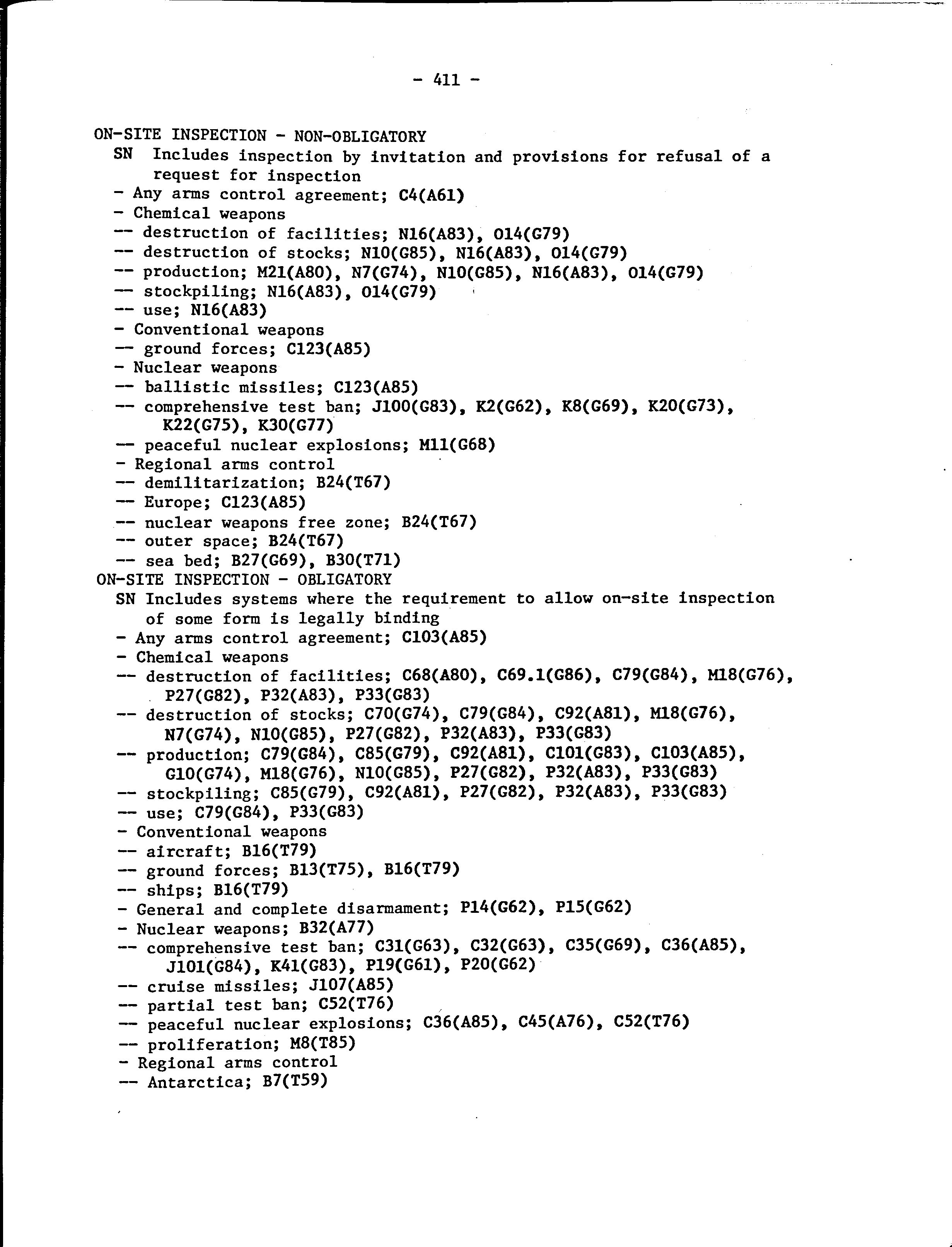 - 411 -

ON-SITE INSPECTION - NON-OBLIGATORY
SN Includes inspection by invitation and provisions for refusal of a request for inspection
- Any arms control agreement; C4(A61)
- Chemical weapons
-- destruction of facilities; N16(A83), O14(G79)
-- destruction of stocks; N10(G85), N16(A83), O14(G79)
-- production; M21(A80), N7(G74), N10(G85), N16(A83), O14(G79)
-- stockpiling; N16(A83), O14(G79)
-- use; N16(A83)
- Conventional weapons
-- ground forces; C123(A85)
- Nuclear weapons
-- ballistic missiles; C123(A85)
-- comprehensive test ban; J100(G83), K2(G62), K8(G69), K20(G73), K22(G75), K30(G77)
-- peaceful nuclear explosions; M11(G68)
- Regional arms control
-- demilitarization; B24(T67)
-- Europe; C123(A85)
-- nuclear weapons free zone; B24(T67)
-- outer space; B24(T67)
-- sea bed; B27(G69), B30(T71)
ON-SITE INSPECTION - OBLIGATORY
SN Includes systems where the requirement to allow on-site inspection of some form is legally binding
- Any arms control agreement; C103(A85)
- Chemical weapons
-- destruction of facilities; C68(A80), C69.1(G86), C79(G84), M18(G76), P27(G82), P32(A83), P33(G83)
-- destruction of stocks; C70(G74), C79(G84), C92(A81), M18(G76), N7(G74), N10(G85), P27(G82), P32(A83), P33(G83)
-- production; C79(G84), C85(G79), C92(A81), C101(G83), C103(A85), G10(G74), M18(G76), N10(G85), P27(G82), P32(A83), P33(G83)
-- stockpiling; C85(G79), C92(A81), P27(G82), P32(A83), P33(G83)
-- use; C79(G84), P33(G83)
- Conventional weapons
-- aircraft; B16(T79)
-- ground forces; B13(T75), B16(T79)
-- ships; B16(T79)
- General and complete disarmament; P14(G62), P15(G62)
- Nuclear weapons; B32(A77)
-- comprehensive test ban; C31(G63), C32(G63), C35(G69), C36(A85), J101(G84), K41(G83), P19(G61), P20(G62)
-- cruise missiles; J107(A85)
-- partial test ban; C52(T76)
-- peaceful nuclear explosions; C36(A85), C45(A76), C52(T76)
-- proliferation; M8(T85)
- Regional arms control
-- Antarctica; B7(T59)